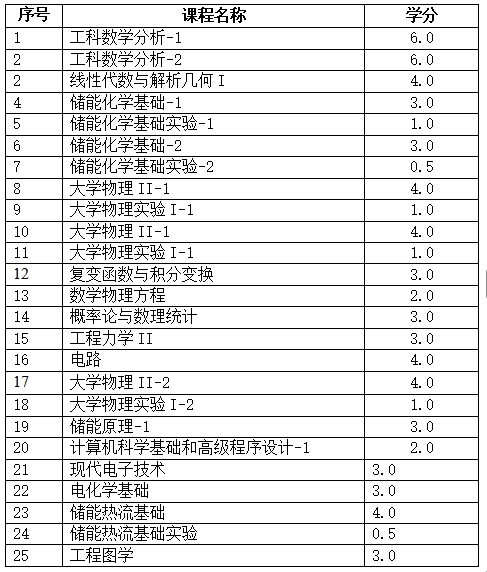 | 序号 | 课程名称 | 学分 |
|---|---|---|
| 1 | 工科数学分析-1 | 6.0 |
| 2 | 工科数学分析-2 | 6.0 |
| 2 | 线性代数与解析几何 I | 4.0 |
| 4 | 储能化学基础-1 | 3.0 |
| 5 | 储能化学基础实验-1 | 1.0 |
| 6 | 储能化学基础-2 | 3.0 |
| 7 | 储能化学基础实验-2 | 0.5 |
| 8 | 大学物理 II-1 | 4.0 |
| 9 | 大学物理实验 I-1 | 1.0 |
| 10 | 大学物理 II-1 | 4.0 |
| 11 | 大学物理实验 I-1 | 1.0 |
| 12 | 复变函数与积分变换 | 3.0 |
| 13 | 数学物理方程 | 2.0 |
| 14 | 概率论与数理统计 | 3.0 |
| 15 | 工程力学 II | 3.0 |
| 16 | 电路 | 4.0 |
| 17 | 大学物理 II-2 | 4.0 |
| 18 | 大学物理实验 I-2 | 1.0 |
| 19 | 储能原理-1 | 3.0 |
| 20 | 计算机科学基础和高级程序设计-1 | 2.0 |
| 21 | 现代电子技术 | 3.0 |
| 22 | 电化学基础 | 3.0 |
| 23 | 储能热流基础 | 4.0 |
| 24 | 储能热流基础实验 | 0.5 |
| 25 | 工程图学 | 3.0 |